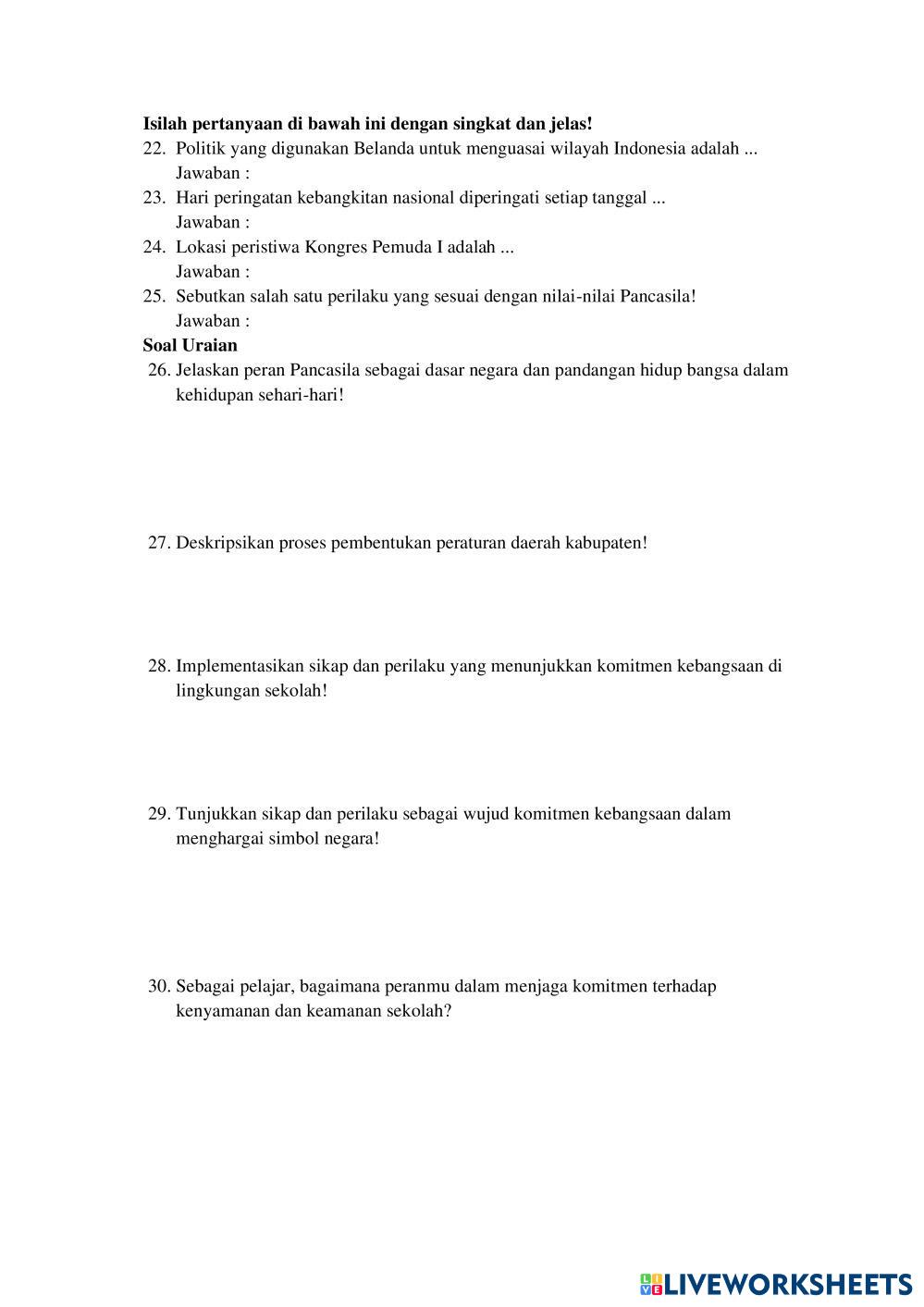 Isilah pertanyaan di bawah ini dengan singkat dan jelas!
22. Politik yang digunakan Belanda untuk menguasai wilayah Indonesia adalah ...
Jawaban :
23. Hari peringatan kebangkitan nasional diperingati setiap tanggal ...
Jawaban :
24. Lokasi peristiwa Kongres Pemuda I adalah ...
Jawaban :
25. Sebutkan salah satu perilaku yang sesuai dengan nilai-nilai Pancasila!
Jawaban :
Soal Uraian
26. Jelaskan peran Pancasila sebagai dasar negara dan pandangan hidup bangsa dalam kehidupan sehari-hari!

27. Deskripsikan proses pembentukan peraturan daerah kabupaten!

28. Implementasikan sikap dan perilaku yang menunjukkan komitmen kebangsaan di lingkungan sekolah!

29. Tunjukkan sikap dan perilaku sebagai wujud komitmen kebangsaan dalam menghargai simbol negara!

30. Sebagai pelajar, bagaimana peranmu dalam menjaga komitmen terhadap kenyamanan dan keamanan sekolah?

LIVEWORKSHEETS